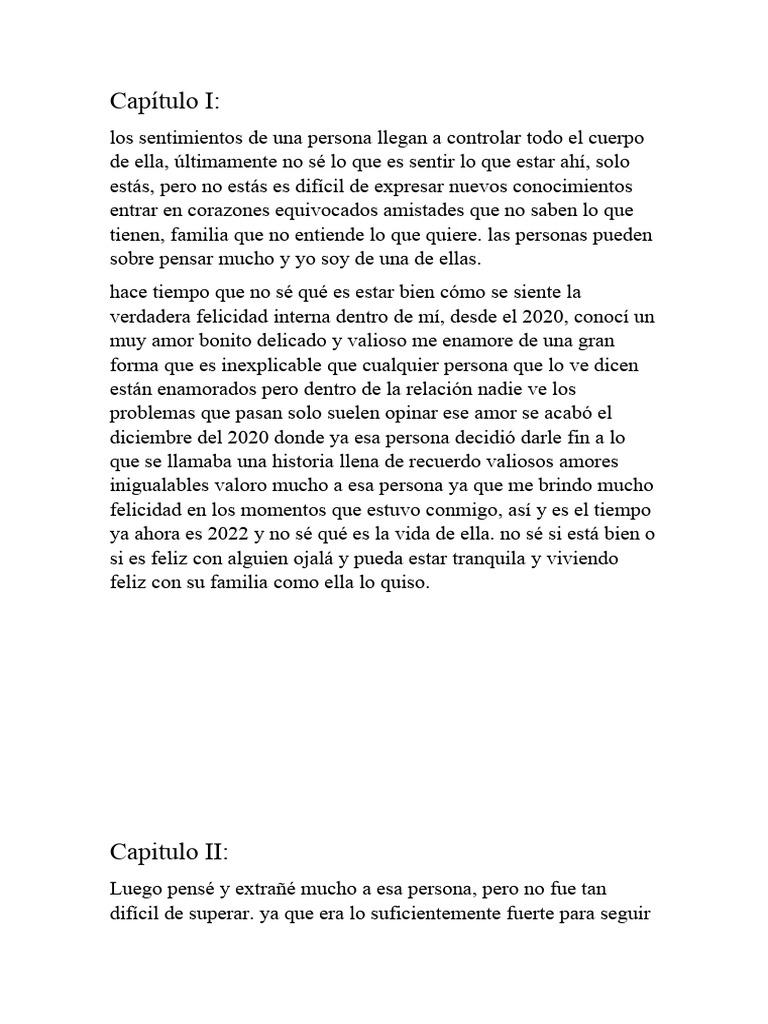 Capítulo I:

los sentimientos de una persona llegan a controlar todo el cuerpo de ella, últimamente no sé lo que es sentir lo que estar ahí, solo estás, pero no estás es difícil de expresar nuevos conocimientos entrar en corazones equivocados amistades que no saben lo que tienen, familia que no entiende lo que quiere. las personas pueden sobre pensar mucho y yo soy de una de ellas.

hace tiempo que no sé qué es estar bien cómo se siente la verdadera felicidad interna dentro de mí, desde el 2020, conocí un muy amor bonito delicado y valioso me enamore de una gran forma que es inexplicable que cualquier persona que lo ve dicen están enamorados pero dentro de la relación nadie ve los problemas que pasan solo suelen opinar ese amor se acabó el diciembre del 2020 donde ya esa persona decidió darle fin a lo que se llamaba una historia llena de recuerdo valiosos amores inigualables valoro mucho a esa persona ya que me brindo mucho felicidad en los momentos que estuvo conmigo, así y es el tiempo ya ahora es 2022 y no sé qué es la vida de ella. no sé si está bien o si es feliz con alguien ojalá y pueda estar tranquila y viviendo feliz con su familia como ella lo quiso.

Capitulo II:

Luego pensé y extrañé mucho a esa persona, pero no fue tan difícil de superar. ya que era lo suficientemente fuerte para seguir